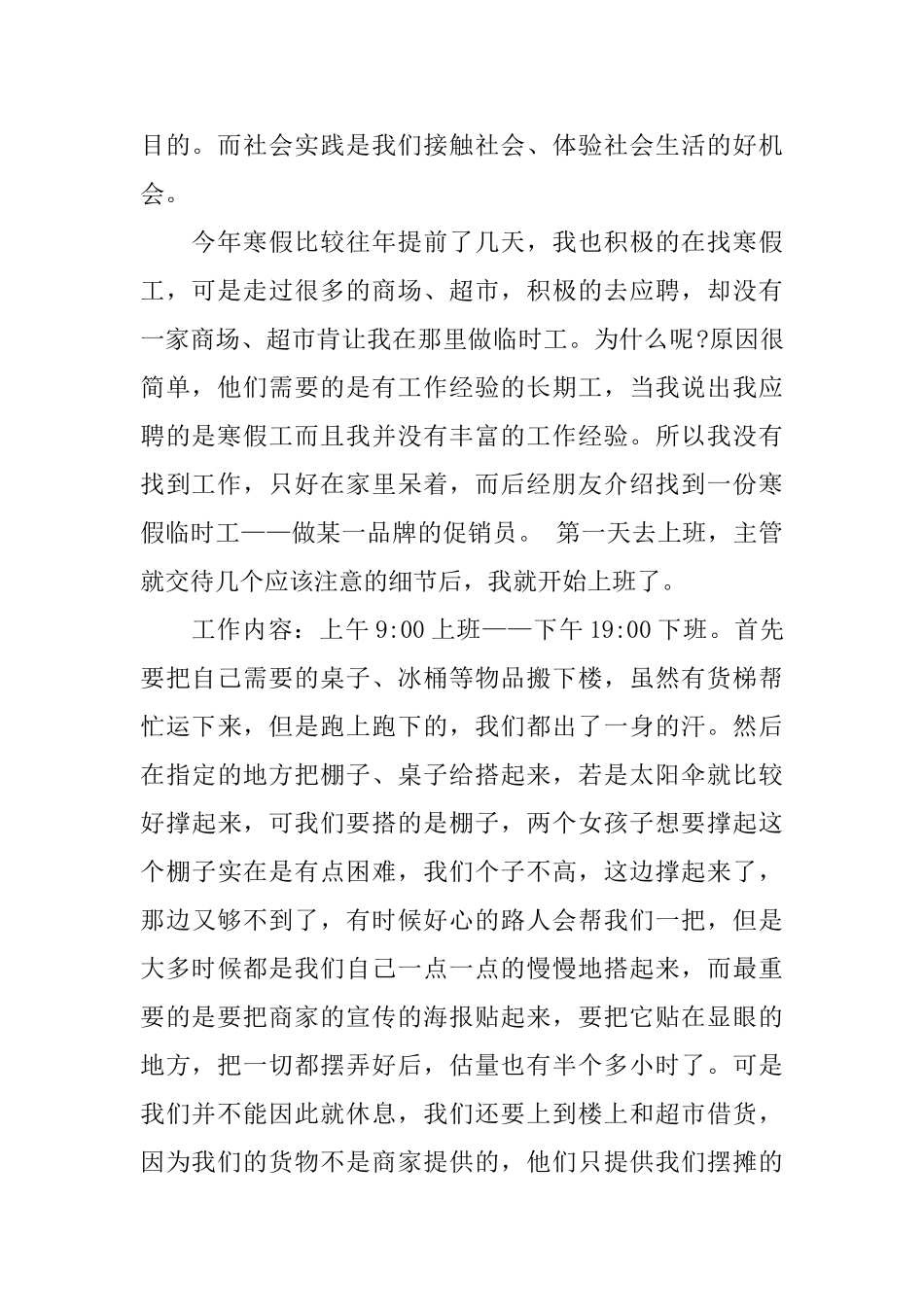 目的。而社会实践是我们接触社会、体验社会生活的好机会。

今年寒假比较往年提前了几天，我也积极的在找寒假工，可是走过很多的商场、超市，积极的去应聘，却没有一家商场、超市肯让我在那里做临时工。为什么呢?原因很简单，他们需要的是有工作经验的长期工，当我说出我应聘的是寒假工而且我并没有丰富的工作经验。所以我没有找到工作，只好在家里呆着，而后经朋友介绍找到一份寒假临时工——做某一品牌的促销员。 第一天去上班，主管就交待几个应该注意的细节后，我就开始上班了。

工作内容：上午 9:00 上班——下午 19:00 下班。首先要把自己需要的桌子、冰桶等物品搬下楼，虽然有货梯帮忙运下来，但是跑上跑下的，我们都出了一身的汗。然后在指定的地方把棚子、桌子给搭起来，若是太阳伞就比较好撑起来，可我们要搭的是棚子，两个女孩子想要撑起这个棚子实在是有点困难，我们个子不高，这边撑起来了，那边又够不到了，有时候好心的路人会帮我们一把，但是大多时候都是我们自己一点一点的慢慢地搭起来，而最重要的是要把商家的宣传的海报贴起来，要把它贴在显眼的地方，把一切都摆弄好后，估量也有半个多小时了。可是我们并不能因此就休息，我们还要上到楼上和超市借货，因为我们的货物不是商家提供的，他们只提供我们摆摊的